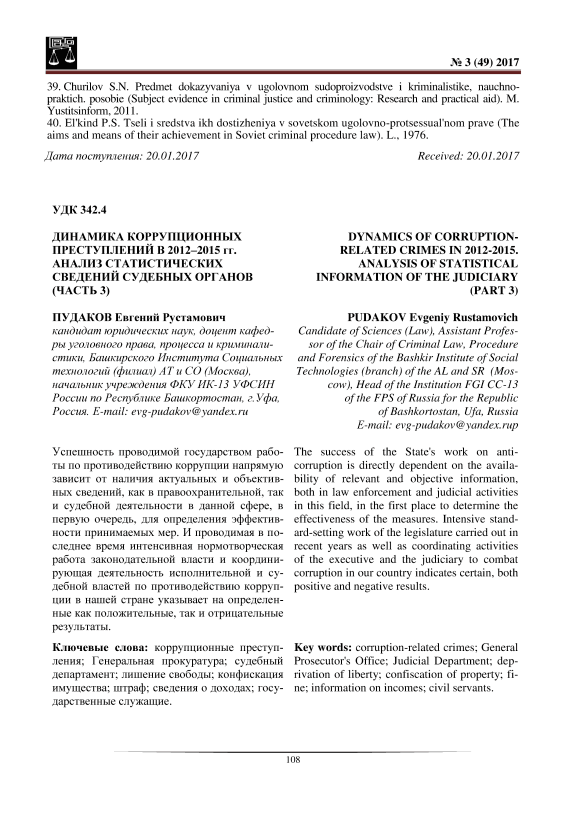 № 3 (49) 2017

39. Churilov S.N. Predmet dokazyvaniya v ugolovnom sudoproizvodstve i kriminalistike, nauchno-praktich. posobie (Subject evidence in criminal justice and criminology: Research and practical aid). M. Yustitsinform, 2011.
40. El'kind P.S. Tseli i sredstva ikh dostizheniya v sovetskom ugolovno-protsessual'nom prave (The aims and means of their achievement in Soviet criminal procedure law). L., 1976.

Дата поступления: 20.01.2017

Received: 20.01.2017

УДК 342.4

ДИНАМИКА КОРРУПЦИОННЫХ ПРЕСТУПЛЕНИЙ В 2012–2015 гг. АНАЛИЗ СТАТИСТИЧЕСКИХ СВЕДЕНИЙ СУДЕБНЫХ ОРГАНОВ (ЧАСТЬ 3)

ПУДАКОВ Евгений Рустамович
кандидат юридических наук, доцент кафедры уголовного права, процесса и криминалистики, Башкирского Института Социальных технологий (филиал) АТ и СО (Москва), начальник учреждения ФКУ ИК-13 УФСИН России по Республике Башкортостан, г.Уфа, Россия. E-mail: evg-pudakov@yandex.ru

Успешность проводимой государством работы по противодействию коррупции напрямую зависит от наличия актуальных и объективных сведений, как в правоохранительной, так и судебной деятельности в данной сфере, в первую очередь, для определения эффективности принимаемых мер. И проводимая в последнее время интенсивная нормотворческая работа законодательной власти и координирующая деятельность исполнительной и судебной властей по противодействию коррупции в нашей стране указывает на определенные как положительные, так и отрицательные результаты.

Ключевые слова: коррупционные преступления; Генеральная прокуратура; судебный департамент; лишение свободы; конфискация имущества; штраф; сведения о доходах; государственные служащие.

DYNAMICS OF CORRUPTION-RELATED CRIMES IN 2012-2015. ANALYSIS OF STATISTICAL INFORMATION OF THE JUDICIARY (PART 3)

PUDAKOV Evgeniy Rustamovich
Candidate of Sciences (Law), Assistant Professor of the Chair of Criminal Law, Procedure and Forensics of the Bashkir Institute of Social Technologies (branch) of the AL and SR (Moscow), Head of the Institution FGI CC-13 of the FPS of Russia for the Republic of Bashkortostan, Ufa, Russia
E-mail: evg-pudakov@yandex.rup

The success of the State's work on anti-corruption is directly dependent on the availability of relevant and objective information, both in law enforcement and judicial activities in this field, in the first place to determine the effectiveness of the measures. Intensive standard-setting work of the legislature carried out in recent years as well as coordinating activities of the executive and the judiciary to combat corruption in our country indicates certain, both positive and negative results.

Key words: corruption-related crimes; General Prosecutor's Office; Judicial Department; deprivation of liberty; confiscation of property; fine; information on incomes; civil servants.

108